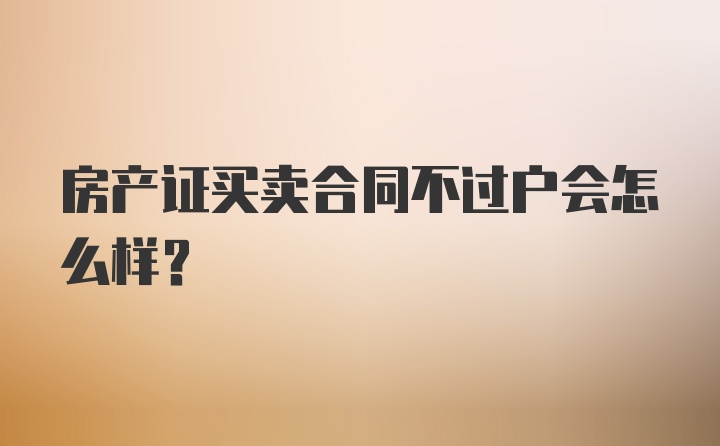 房产证买卖合同不过户会怎么样?